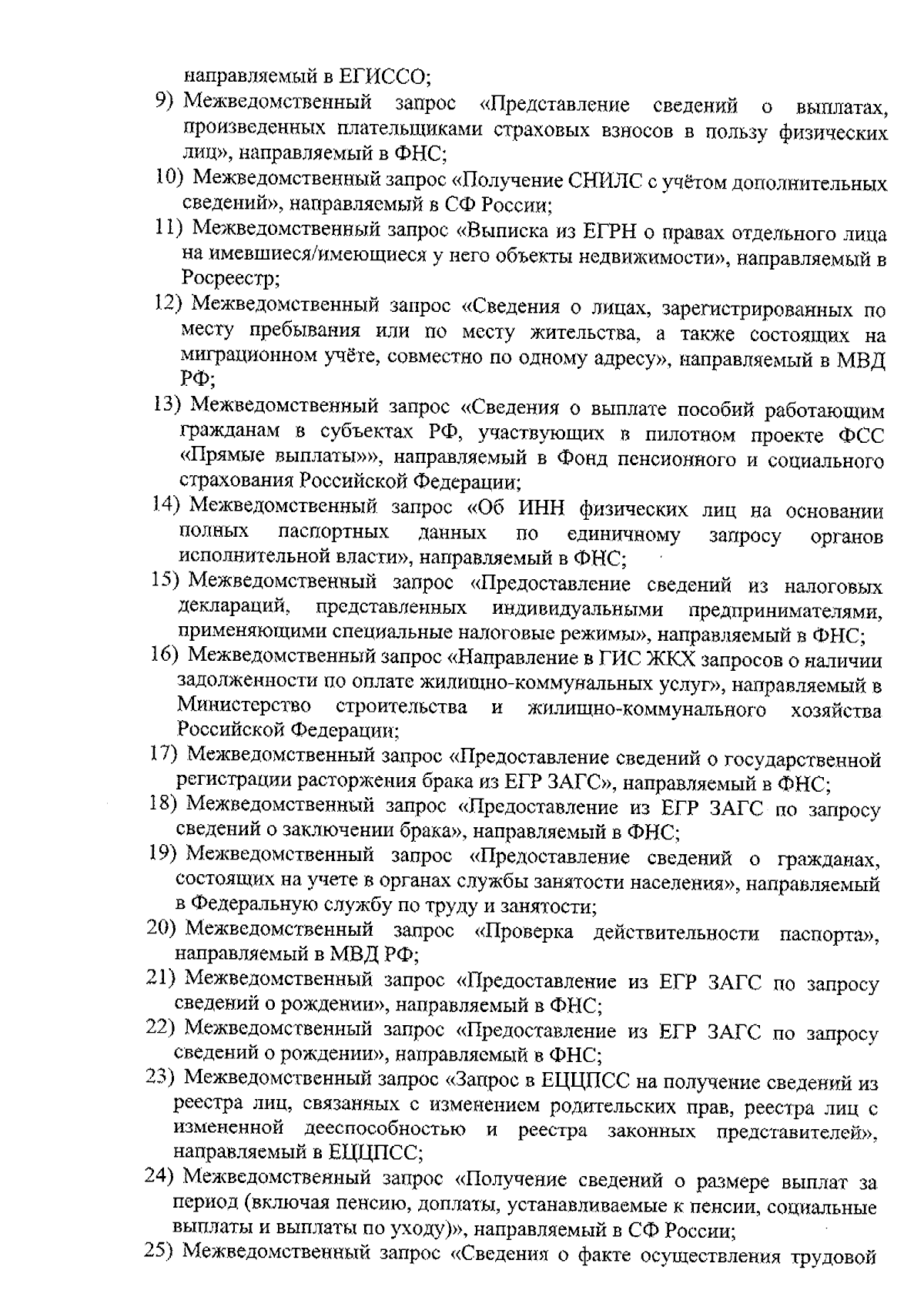 направляемый в ЕГИССО;

9) Межведомственный запрос «Представление сведений о выплатах, произведенных плательщиками страховых взносов в пользу физических лиц», направляемый в ФНС;

10) Межведомственный запрос «Получение СНИЛС с учётом дополнительных сведений», направляемый в СФ России;

11) Межведомственный запрос «Выписка из ЕГРН о правах отдельного лица на имевшиеся/имеющиеся у него объекты недвижимости», направляемый в Росреестр;

12) Межведомственный запрос «Сведения о лицах, зарегистрированных по месту пребывания или по месту жительства, а также состоящих на миграционном учёте, совместно по одному адресу», направляемый в МВД РФ;

13) Межведомственный запрос «Сведения о выплате пособий работающим гражданам в субъектах РФ, участвующих в пилотном проекте ФСС «Прямые выплаты»», направляемый в Фонд пенсионного и социального страхования Российской Федерации;

14) Межведомственный запрос «Об ИНН физических лиц на основании полных паспортных данных по единичному запросу органов исполнительной власти», направляемый в ФНС;

15) Межведомственный запрос «Предоставление сведений из налоговых деклараций, представленных индивидуальными предпринимателями, применяющими специальные налоговые режимы», направляемый в ФНС;

16) Межведомственный запрос «Направление в ГИС ЖКХ запросов о наличии задолженности по оплате жилищно-коммунальных услуг», направляемый в Министерство строительства и жилищно-коммунального хозяйства Российской Федерации;

17) Межведомственный запрос «Предоставление сведений о государственной регистрации расторжения брака из ЕГР ЗАГС», направляемый в ФНС;

18) Межведомственный запрос «Предоставление из ЕГР ЗАГС по запросу сведений о заключении брака», направляемый в ФНС;

19) Межведомственный запрос «Предоставление сведений о гражданах, состоящих на учете в органах службы занятости населения», направляемый в Федеральную службу по труду и занятости;

20) Межведомственный запрос «Проверка действительности паспорта», направляемый в МВД РФ;

21) Межведомственный запрос «Предоставление из ЕГР ЗАГС по запросу сведений о рождении», направляемый в ФНС;

22) Межведомственный запрос «Предоставление из ЕГР ЗАГС по запросу сведений о рождении», направляемый в ФНС;

23) Межведомственный запрос «Запрос в ЕЦЦПСС на получение сведений из реестра лиц, связанных с изменением родительских прав, реестра лиц с измененной дееспособностью и реестра законных представителей», направляемый в ЕЦЦПСС;

24) Межведомственный запрос «Получение сведений о размере выплат за период (включая пенсию, доплаты, устанавливаемые к пенсии, социальные выплаты и выплаты по уходу)», направляемый в СФ России;

25) Межведомственный запрос «Сведения о факте осуществления трудовой